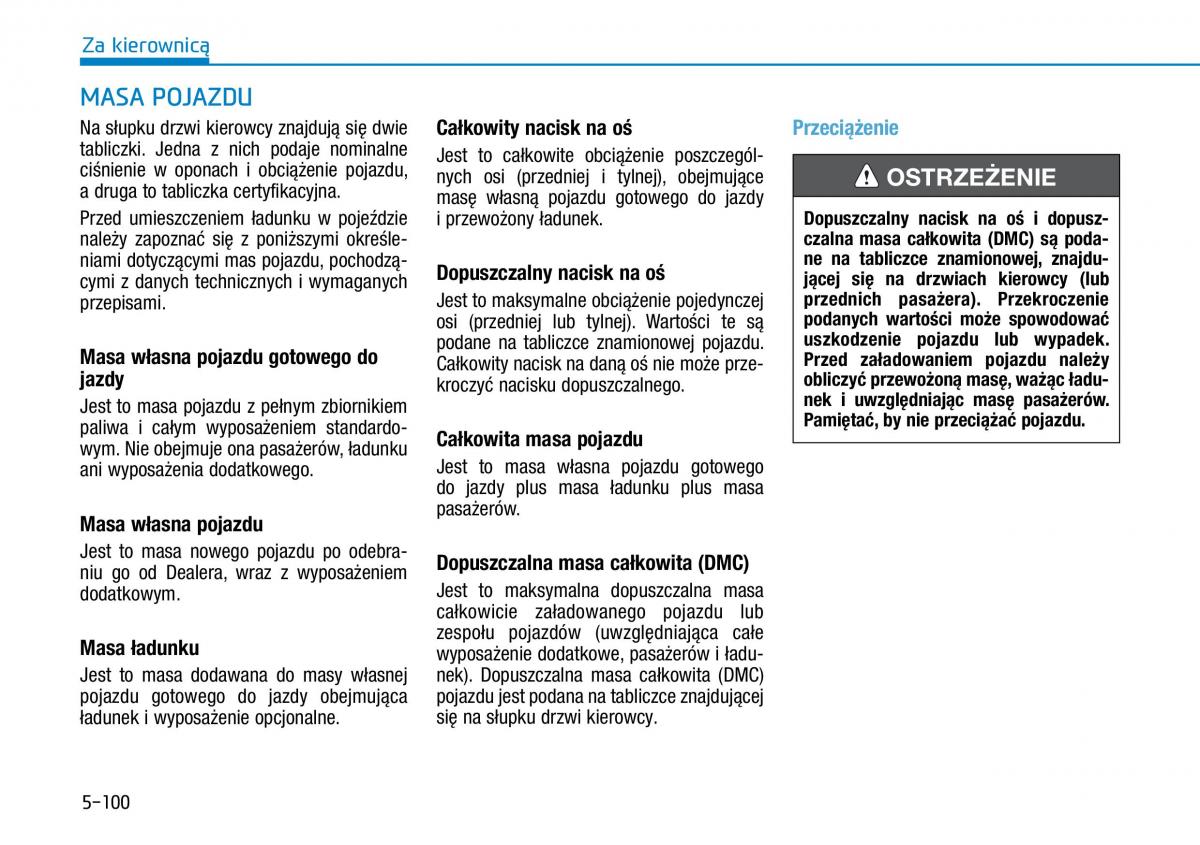 Za kierownicą

MASA POJAZDU

Na słupku drzwi kierowcy znajdują się dwie tabliczki. Jedna z nich podaje nominalne ciśnienie w oponach i obciążenie pojazdu, a druga to tabliczka certyfikacyjna.

Przed umieszczeniem ładunku w pojeździe należy zapoznać się z poniższymi określeniami dotyczącymi mas pojazdu, pochodzącymi z danych technicznych i wymaganych przepisami.

Masa własna pojazdu gotowego do jazdy

Jest to masa pojazdu z pełnym zbiornikiem paliwa i całym wyposażeniem standardowym. Nie obejmuje ona pasażerów, ładunku ani wyposażenia dodatkowego.

Masa własna pojazdu

Jest to masa nowego pojazdu po odebraniu go od Dealera, wraz z wyposażeniem dodatkowym.

Masa ładunku

Jest to masa dodawana do masy własnej pojazdu gotowego do jazdy obejmująca ładunek i wyposażenie opcjonalne.

Całkowity nacisk na oś

Jest to całkowite obciążenie poszczególnych osi (przedniej i tylnej), obejmujące masę własną pojazdu gotowego do jazdy i przewożony ładunek.

Dopuszczalny nacisk na oś

Jest to maksymalne obciążenie pojedynczej osi (przedniej lub tylnej). Wartości te są podane na tabliczce znamionowej pojazdu. Całkowity nacisk na daną oś nie może przekroczyć nacisku dopuszczalnego.

Całkowita masa pojazdu

Jest to masa własna pojazdu gotowego do jazdy plus masa ładunku plus masa pasażerów.

Dopuszczalna masa całkowita (DMC)

Jest to maksymalna dopuszczalna masa całkowicie załadowanego pojazdu lub zespołu pojazdów (uwzględniająca całe wyposażenie dodatkowe, pasażerów i ładunek). Dopuszczalna masa całkowita (DMC) pojazdu jest podana na tabliczce znajdującej się na słupku drzwi kierowcy.

Przeciążenie

OSTRZEŻENIE

Dopuszczalny nacisk na oś i dopuszczalna masa całkowita (DMC) są podane na tabliczce znamionowej, znajdującej się na drzwiach kierowcy (lub przednich pasażera). Przekroczenie podanych wartości może spowodować uszkodzenie pojazdu lub wypadek. Przed załadowaniem pojazdu należy obliczyć przewożoną masę, ważąc ładunek i uwzględniając masę pasażerów. Pamiętać, by nie przeciążać pojazdu.

5-100